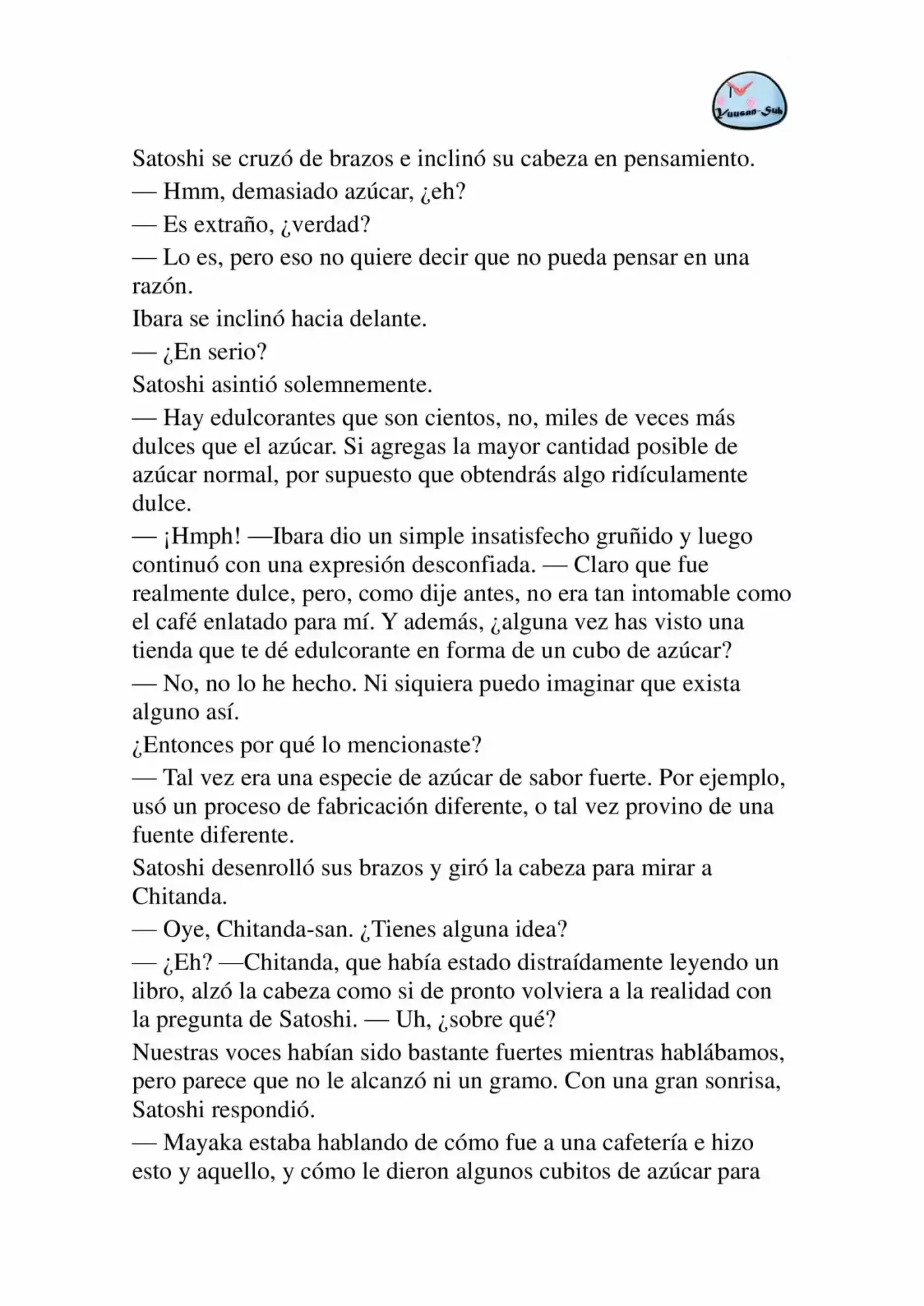 Yuusan-Sub

Satoshi se cruzó de brazos e inclinó su cabeza en pensamiento.

— Hmm, demasiado azúcar, ¿eh?

— Es extraño, ¿verdad?

— Lo es, pero eso no quiere decir que no pueda pensar en una razón.

Ibara se inclinó hacia delante.

— ¿En serio?

Satoshi asintió solemnemente.

— Hay edulcorantes que son cientos, no, miles de veces más dulces que el azúcar. Si agregas la mayor cantidad posible de azúcar normal, por supuesto que obtendrás algo ridículamente dulce.

— ¡Hmph! —Ibara dio un simple insatisfecho gruñido y luego continuó con una expresión desconfiada. — Claro que fue realmente dulce, pero, como dije antes, no era tan intomable como el café enlatado para mí. Y además, ¿alguna vez has visto una tienda que te dé edulcorante en forma de un cubo de azúcar?

— No, no lo he hecho. Ni siquiera puedo imaginar que exista alguno así.

¿Entonces por qué lo mencionaste?

— Tal vez era una especie de azúcar de sabor fuerte. Por ejemplo, usó un proceso de fabricación diferente, o tal vez provino de una fuente diferente.

Satoshi desenrolló sus brazos y giró la cabeza para mirar a Chitanda.

— Oye, Chitanda-san. ¿Tienes alguna idea?

— ¿Eh? —Chitanda, que había estado distraídamente leyendo un libro, alzó la cabeza como si de pronto volviera a la realidad con la pregunta de Satoshi. — Uh, ¿sobre qué?

Nuestras voces habían sido bastante fuertes mientras hablábamos, pero parece que no le alcanzó ni un gramo. Con una gran sonrisa, Satoshi respondió.

— Mayaka estaba hablando de cómo fue a una cafetería e hizo esto y aquello, y cómo le dieron algunos cubitos de azúcar para